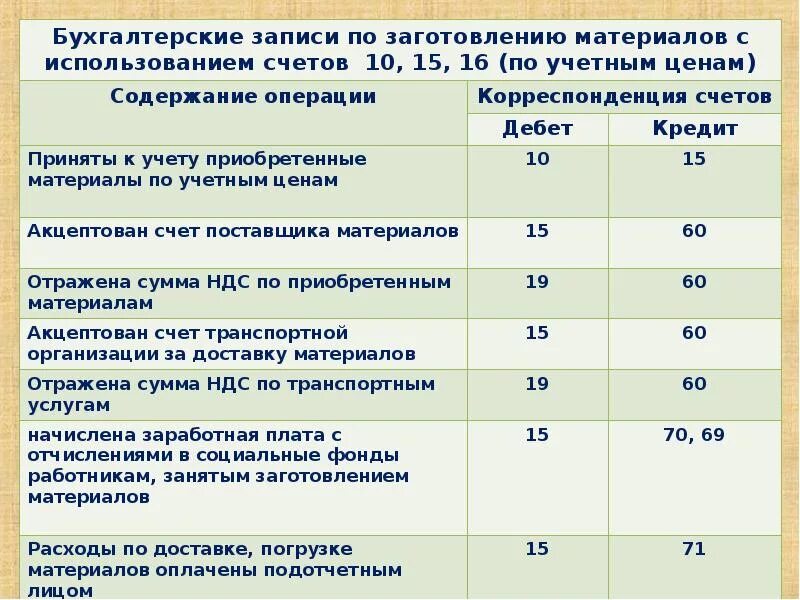 Бухгалтерские записи по заготовлению материалов с использованием счетов 10, 15, 16 (по учетным ценам)

| Содержание операции | Корреспонденция счетов | |
|---|---|---|
| | Дебет | Кредит |
| Приняты к учету приобретенные материалы по учетным ценам | 10 | 15 |
| Акцептован счет поставщика материалов | 15 | 60 |
| Отражена сумма НДС по приобретенным материалам | 19 | 60 |
| Акцептован счет транспортной организации за доставку материалов | 15 | 60 |
| Отражена сумма НДС по транспортным услугам | 19 | 60 |
| начислена заработная плата с отчислениями в социальные фонды работникам, занятым заготовлением материалов | 15 | 70, 69 |
| Расходы по доставке, погрузке материалов оплачены подотчетным лицом | 15 | 71 |